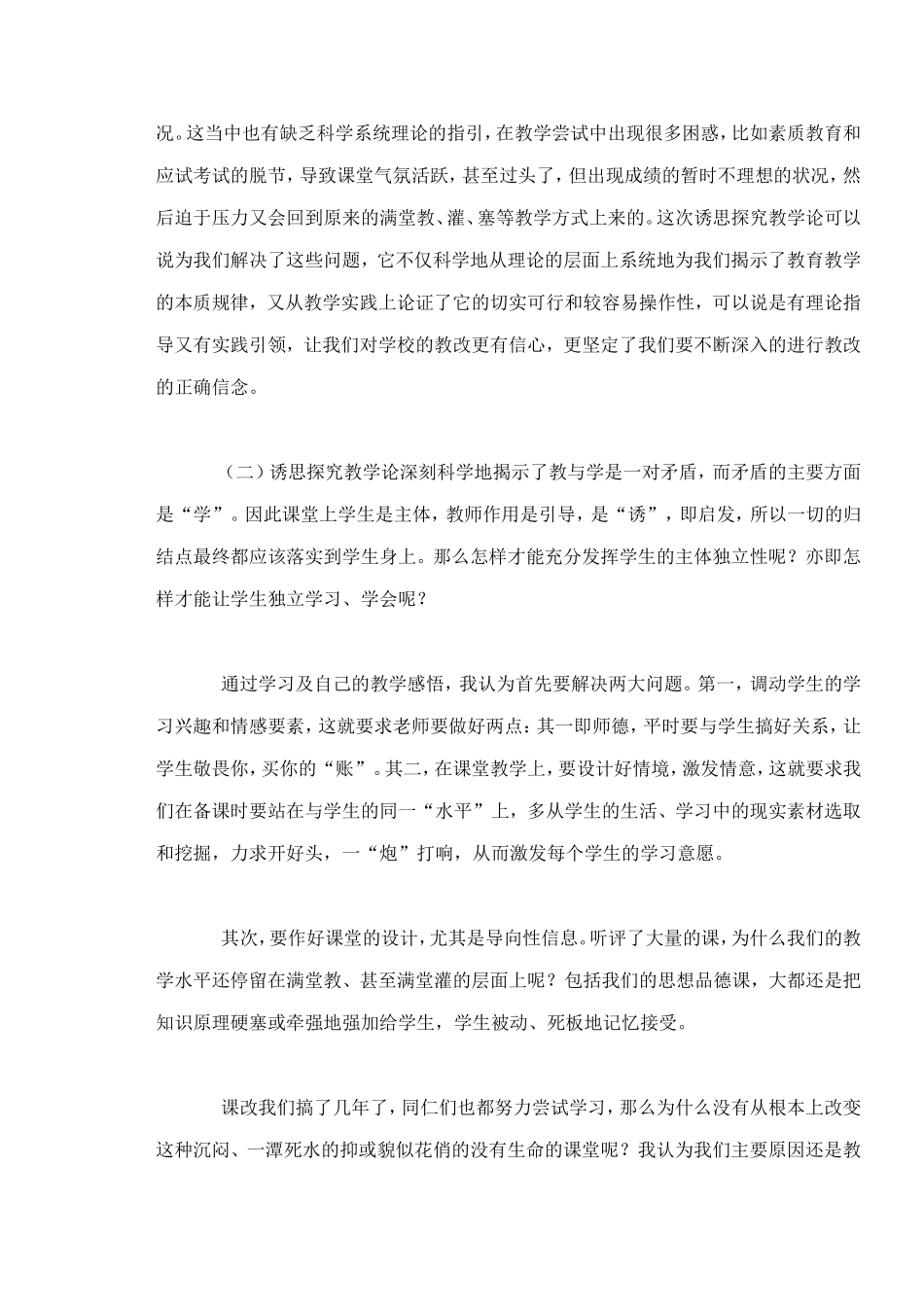 况。这当中也有缺乏科学系统理论的指引，在教学尝试中出现很多困惑，比如素质教育和应试考试的脱节，导致课堂气氛活跃，甚至过头了，但出现成绩的暂时不理想的状况，然后迫于压力又会回到原来的满堂教、灌、塞等教学方式上来的。这次诱思探究教学论可以说为我们解决了这些问题，它不仅科学地从理论的层面上系统地为我们揭示了教育教学的本质规律，又从教学实践上论证了它的切实可行和较容易操作性，可以说是有理论指导又有实践引领，让我们对学校的教改更有信心，更坚定了我们要不断深入的进行教改的正确信念。

（二）诱思探究教学论深刻科学地揭示了教与学是一对矛盾，而矛盾的主要方面是“学”。因此课堂上学生是主体，教师作用是引导，是“诱”，即启发，所以一切的归结点最终都应该落实到学生身上。那么怎样才能充分发挥学生的主体独立性呢？亦即怎样才能让学生独立学习、学会呢？

通过学习及自己的教学感悟，我认为首先要解决两大问题。第一，调动学生的学习兴趣和情感要素，这就要求老师要做好两点：其一即师德，平时要与学生搞好关系，让学生敬畏你，买你的“账”。其二，在课堂教学上，要设计好情境，激发情意，这就要求我们在备课时要站在与学生的同一“水平”上，多从学生的生活、学习中的现实素材选取和挖掘，力求开好头，一“炮”打响，从而激发每个学生的学习意愿。

其次，要作好课堂的设计，尤其是导向性信息。听评了大量的课，为什么我们的教学水平还停留在满堂教、甚至满堂灌的层面上呢？包括我们的思想品德课，大都还是把知识原理硬塞或牵强地强加给学生，学生被动、死板地记忆接受。

课改我们搞了几年了，同仁们也都努力尝试学习，那么为什么没有从根本上改变这种沉闷、一潭死水的抑或貌似花俏的没有生命的课堂呢？我认为我们主要原因还是教